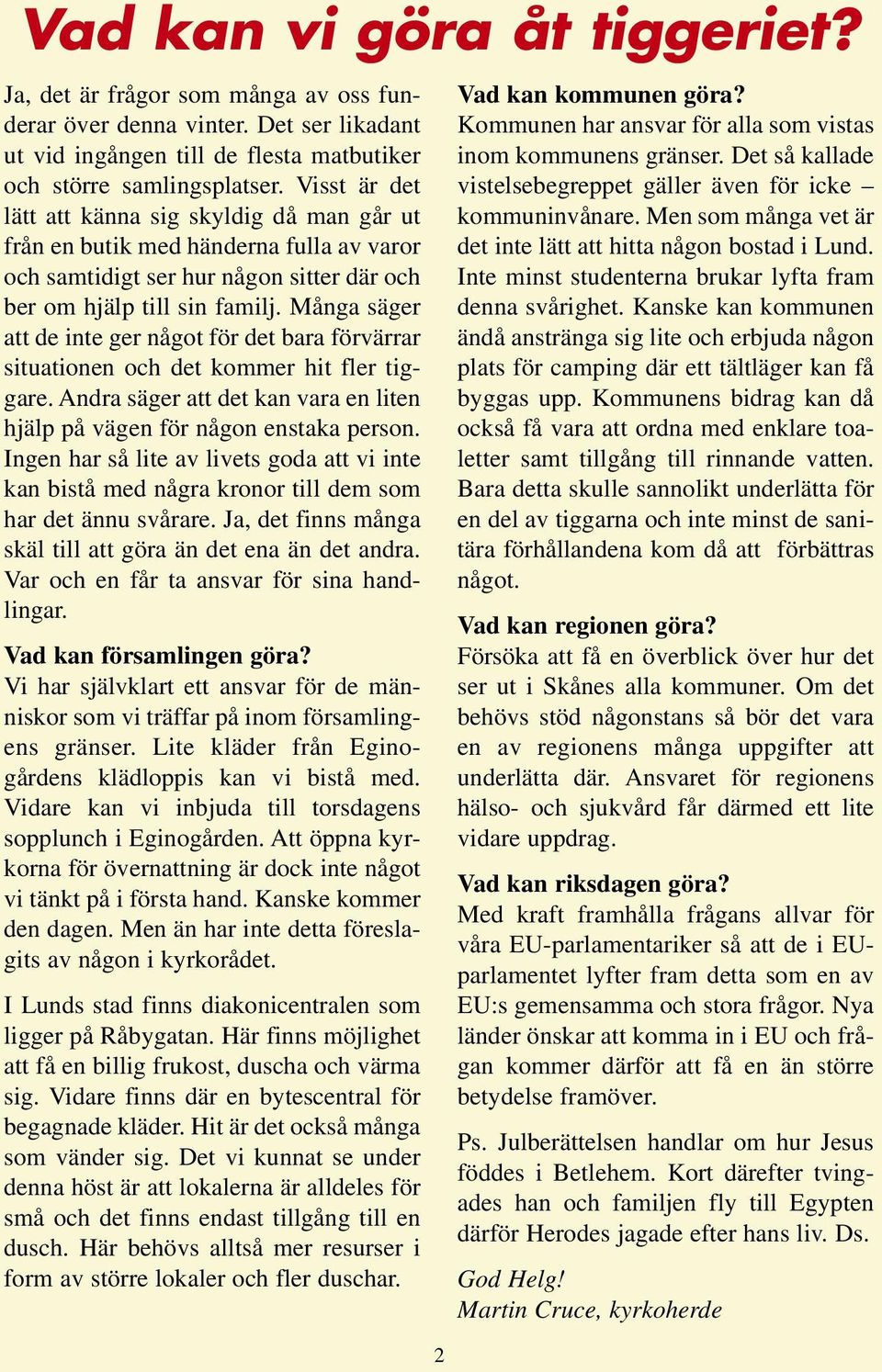 Vad kan vi göra åt tiggeriet?

Ja, det är frågor som många av oss funderar över denna vinter. Det ser likadant ut vid ingången till de flesta matbutiker och större samlingsplatser. Visst är det lätt att känna sig skyldig då man går ut från en butik med händerna fulla av varor och samtidigt ser hur någon sitter där och ber om hjälp till sin familj. Många säger att de inte ger något för det bara förvärrar situationen och det kommer hit fler tiggare. Andra säger att det kan vara en liten hjälp på vägen för någon enstaka person. Ingen har så lite av livets goda att vi inte kan bistå med några kronor till dem som har det ännu svårare. Ja, det finns många skäl till att göra än det ena än det andra. Var och en får ta ansvar för sina handlingar.

Vad kan församlingen göra?
Vi har självklart ett ansvar för de människor som vi träffar på inom församlingens gränser. Lite kläder från Eginogårdens klädloppis kan vi bistå med. Vidare kan vi inbjuda till torsdagens sopplunch i Eginogården. Att öppna kyrkorna för övernattning är dock inte något vi tänkt på i första hand. Kanske kommer den dagen. Men än har inte detta föreslagits av någon i kyrkorådet.

I Lunds stad finns diakonicentralen som ligger på Råbygatan. Här finns möjlighet att få en billig frukost, duscha och värma sig. Vidare finns där en bytescentral för begagnade kläder. Hit är det också många som vänder sig. Det vi kunnat se under denna höst är att lokalerna är alldeles för små och det finns endast tillgång till en dusch. Här behövs alltså mer resurser i form av större lokaler och fler duschar.

Vad kan kommunen göra?
Kommunen har ansvar för alla som vistas inom kommunens gränser. Det så kallade vistelsebegreppet gäller även för icke – kommuninvånare. Men som många vet är det inte lätt att hitta någon bostad i Lund. Inte minst studenterna brukar lyfta fram denna svårighet. Kanske kan kommunen ändå anstränga sig lite och erbjuda någon plats för camping där ett tältläger kan få byggas upp. Kommunens bidrag kan då också få vara att ordna med enklare toaletter samt tillgång till rinnande vatten. Bara detta skulle sannolikt underlätta för en del av tiggarna och inte minst de sanitära förhållandena kom då att förbättras något.

Vad kan regionen göra?
Försöka att få en överblick över hur det ser ut i Skånes alla kommuner. Om det behövs stöd någonstans så bör det vara en av regionens många uppgifter att underlätta där. Ansvaret för regionens hälso- och sjukvård får därmed ett lite vidare uppdrag.

Vad kan riksdagen göra?
Med kraft framhålla frågans allvar för våra EU-parlamentariker så att de i EU-parlamentet lyfter fram detta som en av EU:s gemensamma och stora frågor. Nya länder önskar att komma in i EU och frågan kommer därför att få en än större betydelse framöver.

Ps. Julberättelsen handlar om hur Jesus föddes i Betlehem. Kort därefter tvingades han och familjen fly till Egypten därför Herodes jagade efter hans liv. Ds.

God Helg!
Martin Cruce, kyrkoherde

2